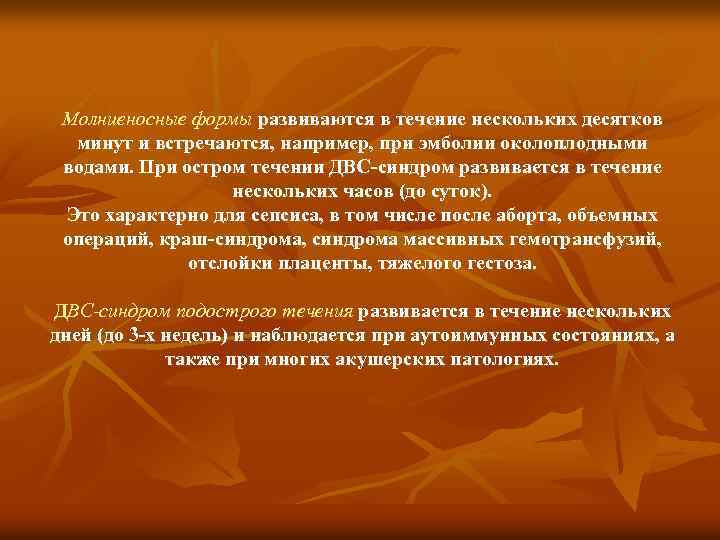 Молниеносные формы развиваются в течение нескольких десятков минут и встречаются, например, при эмболии околоплодными водами. При остром течении ДВС-синдром развивается в течение нескольких часов (до суток).
Это характерно для сепсиса, в том числе после аборта, объемных операций, краш-синдрома, синдрома массивных гемотрансфузий, отслойки плаценты, тяжелого гестоза.

ДВС-синдром подострого течения развивается в течение нескольких дней (до 3-х недель) и наблюдается при аутоиммунных состояниях, а также при многих акушерских патологиях.